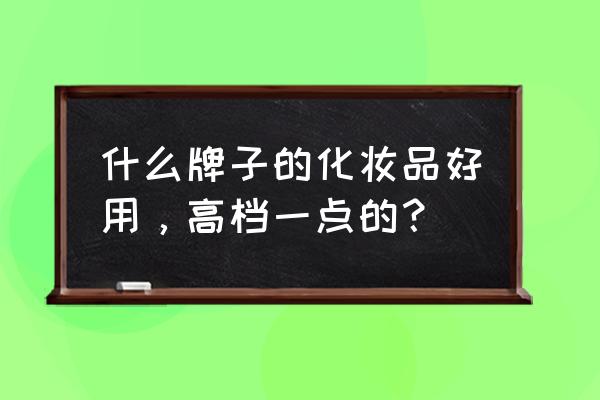 什么牌子的化妆品好用，高档一点的？